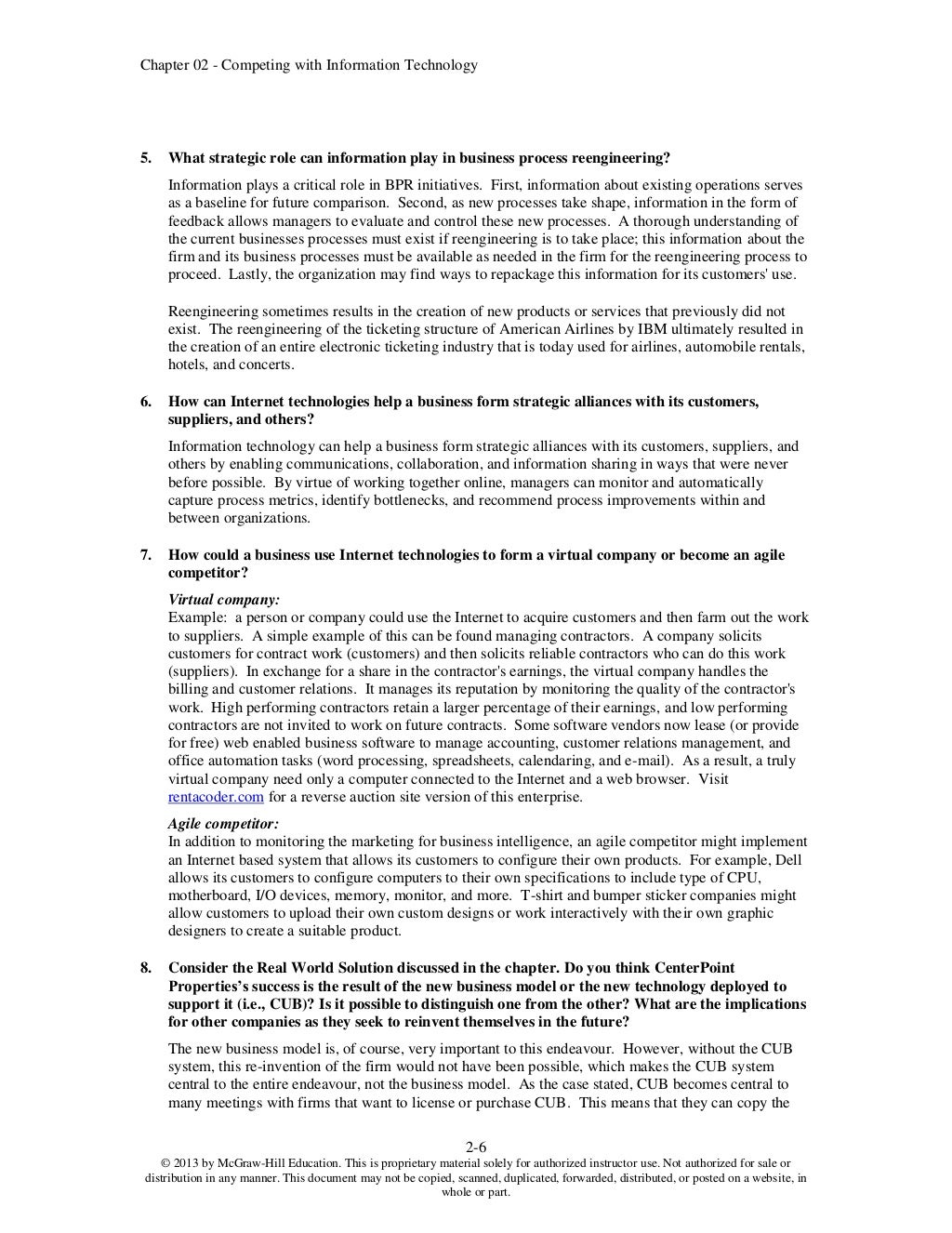 Chapter 02 - Competing with Information Technology

5. What strategic role can information play in business process reengineering?

Information plays a critical role in BPR initiatives. First, information about existing operations serves as a baseline for future comparison. Second, as new processes take shape, information in the form of feedback allows managers to evaluate and control these new processes. A thorough understanding of the current businesses processes must exist if reengineering is to take place; this information about the firm and its business processes must be available as needed in the firm for the reengineering process to proceed. Lastly, the organization may find ways to repackage this information for its customers' use.

Reengineering sometimes results in the creation of new products or services that previously did not exist. The reengineering of the ticketing structure of American Airlines by IBM ultimately resulted in the creation of an entire electronic ticketing industry that is today used for airlines, automobile rentals, hotels, and concerts.

6. How can Internet technologies help a business form strategic alliances with its customers, suppliers, and others?

Information technology can help a business form strategic alliances with its customers, suppliers, and others by enabling communications, collaboration, and information sharing in ways that were never before possible. By virtue of working together online, managers can monitor and automatically capture process metrics, identify bottlenecks, and recommend process improvements within and between organizations.

7. How could a business use Internet technologies to form a virtual company or become an agile competitor?

Virtual company:
Example: a person or company could use the Internet to acquire customers and then farm out the work to suppliers. A simple example of this can be found managing contractors. A company solicits customers for contract work (customers) and then solicits reliable contractors who can do this work (suppliers). In exchange for a share in the contractor's earnings, the virtual company handles the billing and customer relations. It manages its reputation by monitoring the quality of the contractor's work. High performing contractors retain a larger percentage of their earnings, and low performing contractors are not invited to work on future contracts. Some software vendors now lease (or provide for free) web enabled business software to manage accounting, customer relations management, and office automation tasks (word processing, spreadsheets, calendaring, and e-mail). As a result, a truly virtual company need only a computer connected to the Internet and a web browser. Visit rentacoder.com for a reverse auction site version of this enterprise.

Agile competitor:
In addition to monitoring the marketing for business intelligence, an agile competitor might implement an Internet based system that allows its customers to configure their own products. For example, Dell allows its customers to configure computers to their own specifications to include type of CPU, motherboard, I/O devices, memory, monitor, and more. T-shirt and bumper sticker companies might allow customers to upload their own custom designs or work interactively with their own graphic designers to create a suitable product.

8. Consider the Real World Solution discussed in the chapter. Do you think CenterPoint Properties's success is the result of the new business model or the new technology deployed to support it (i.e., CUB)? Is it possible to distinguish one from the other? What are the implications for other companies as they seek to reinvent themselves in the future?

The new business model is, of course, very important to this endeavour. However, without the CUB system, this re-invention of the firm would not have been possible, which makes the CUB system central to the entire endeavour, not the business model. As the case stated, CUB becomes central to many meetings with firms that want to license or purchase CUB. This means that they can copy the

2-6
© 2013 by McGraw-Hill Education. This is proprietary material solely for authorized instructor use. Not authorized for sale or distribution in any manner. This document may not be copied, scanned, duplicated, forwarded, distributed, or posted on a website, in whole or part.